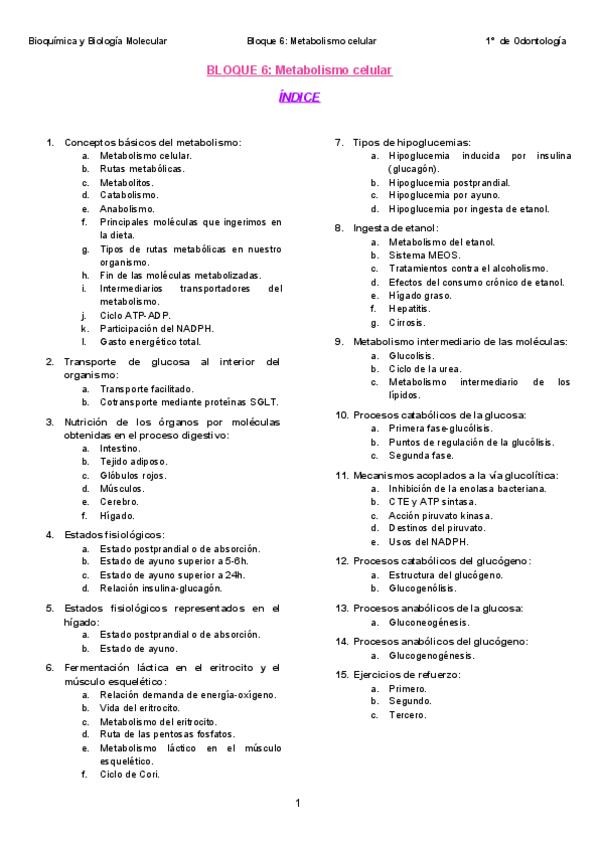 Bioquímica y Biología Molecular    Bloque 6: Metabolismo celular    1º de Odontología

BLOQUE 6: Metabolismo celular

ÍNDICE

1. Conceptos básicos del metabolismo:
a. Metabolismo celular.
b. Rutas metabólicas.
c. Metabolitos.
d. Catabolismo.
e. Anabolismo.
f. Principales moléculas que ingerimos en la dieta.
g. Tipos de rutas metabólicas en nuestro organismo.
h. Fin de las moléculas metabolizadas.
i. Intermediarios transportadores del metabolismo.
j. Ciclo ATP-ADP.
k. Participación del NADPH.
l. Gasto energético total.

2. Transporte de glucosa al interior del organismo:
a. Transporte facilitado.
b. Cotransporte mediante proteínas SGLT.

3. Nutrición de los órganos por moléculas obtenidas en el proceso digestivo:
a. Intestino.
b. Tejido adiposo.
c. Glóbulos rojos.
d. Músculos.
e. Cerebro.
f. Hígado.

4. Estados fisiológicos:
a. Estado postprandial o de absorción.
b. Estado de ayuno superior a 5-6h.
c. Estado de ayuno superior a 24h.
d. Relación insulina-glucagón.

5. Estados fisiológicos representados en el hígado:
a. Estado postprandial o de absorción.
b. Estado de ayuno.

6. Fermentación láctica en el eritrocito y el músculo esquelético:
a. Relación demanda de energía-oxígeno.
b. Vida del eritrocito.
c. Metabolismo del eritrocito.
d. Ruta de las pentosas fosfatos.
e. Metabolismo láctico en el músculo esquelético.
f. Ciclo de Cori.

7. Tipos de hipoglucemias:
a. Hipoglucemia inducida por insulina (glucagón).
b. Hipoglucemia postprandial.
c. Hipoglucemia por ayuno.
d. Hipoglucemia por ingesta de etanol.

8. Ingesta de etanol:
a. Metabolismo del etanol.
b. Sistema MEOS.
c. Tratamientos contra el alcoholismo.
d. Efectos del consumo crónico de etanol.
e. Hígado graso.
f. Hepatitis.
g. Cirrosis.

9. Metabolismo intermediario de las moléculas:
a. Glucolisis.
b. Ciclo de la urea.
c. Metabolismo intermediario de los lípidos.

10. Procesos catabólicos de la glucosa:
a. Primera fase-glucólisis.
b. Puntos de regulación de la glucólisis.
c. Segunda fase.

11. Mecanismos acoplados a la vía glucolítica:
a. Inhibición de la enolasa bacteriana.
b. CTE y ATP sintasa.
c. Acción piruvato kinasa.
d. Destinos del piruvato.
e. Usos del NADPH.

12. Procesos catabólicos del glucógeno:
a. Estructura del glucógeno.
b. Glucogenólisis.

13. Procesos anabólicos de la glucosa:
a. Gluconeogénesis.

14. Procesos anabólicos del glucógeno:
a. Glucogenogénesis.

15. Ejercicios de refuerzo:
a. Primero.
b. Segundo.
c. Tercero.

1